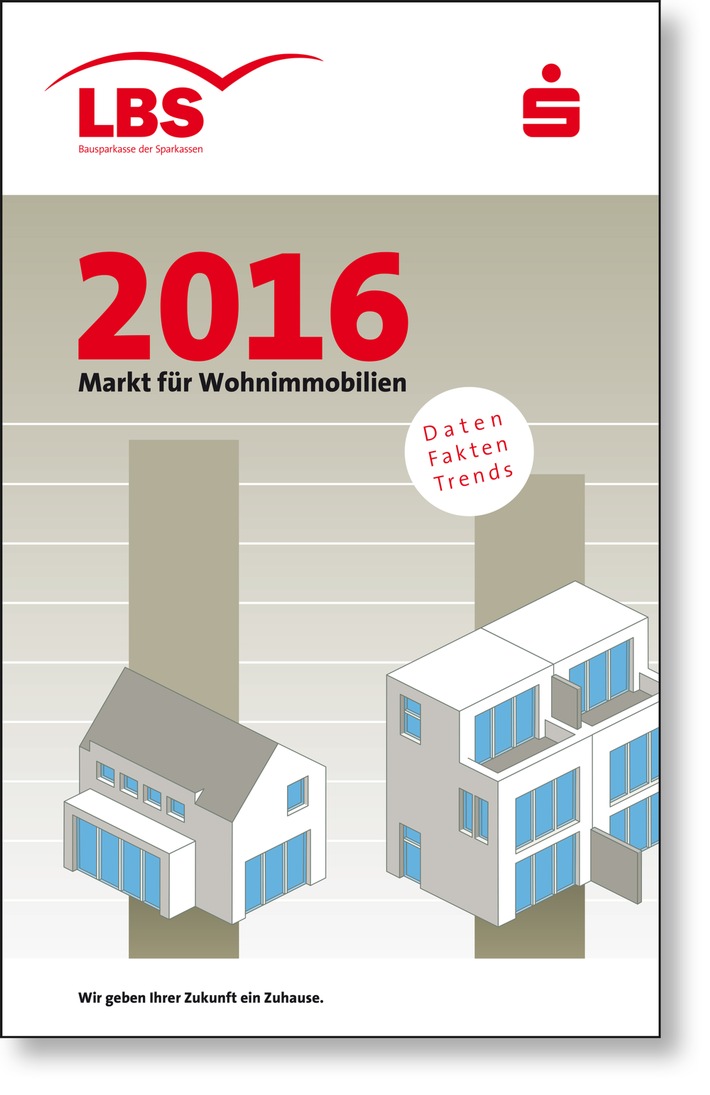 LBS
Bausparkasse der Sparkassen

2016
Markt für Wohnimmobilien

Daten
Fakten
Trends

Wir geben Ihrer Zukunft ein Zuhause.